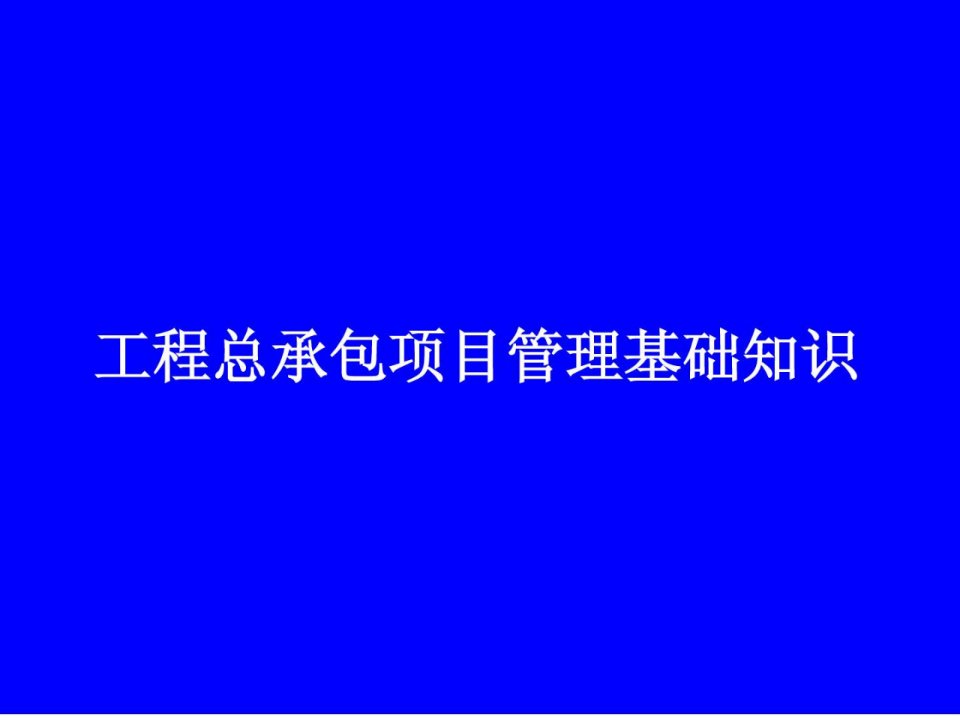 工程总承包项目管理基础知识